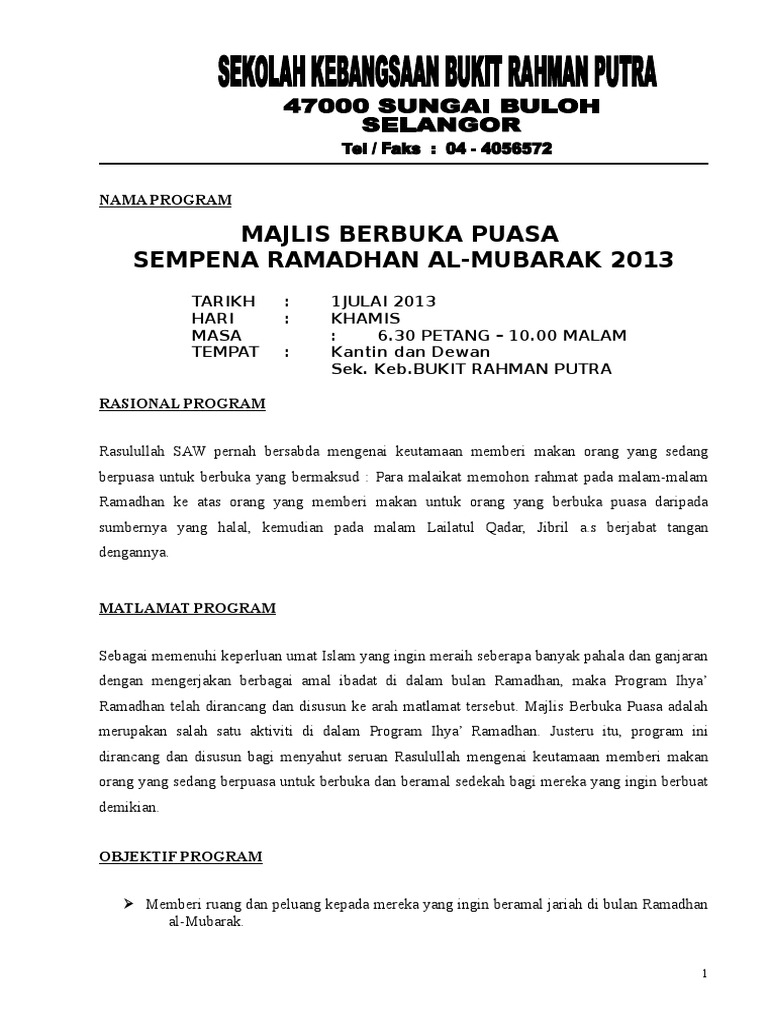 SEKOLAH KEBANGSAAN BUKIT RAHMAN PUTRA
47000 SUNGAI BULOH
SELANGOR
Tel / Faks : 04 - 4056572

NAMA PROGRAM

MAJLIS BERBUKA PUASA
SEMPENA RAMADHAN AL-MUBARAK 2013

TARIKH : 1JULAI 2013
HARI : KHAMIS
MASA : 6.30 PETANG – 10.00 MALAM
TEMPAT : Kantin dan Dewan
Sek. Keb.BUKIT RAHMAN PUTRA

RASIONAL PROGRAM

Rasulullah SAW pernah bersabda mengenai keutamaan memberi makan orang yang sedang berpuasa untuk berbuka yang bermaksud : Para malaikat memohon rahmat pada malam-malam Ramadhan ke atas orang yang memberi makan untuk orang yang berbuka puasa daripada sumbernya yang halal, kemudian pada malam Lailatul Qadar, Jibril a.s berjabat tangan dengannya.

MATLAMAT PROGRAM

Sebagai memenuhi keperluan umat Islam yang ingin meraih seberapa banyak pahala dan ganjaran dengan mengerjakan berbagai amal ibadat di dalam bulan Ramadhan, maka Program Ihya' Ramadhan telah dirancang dan disusun ke arah matlamat tersebut. Majlis Berbuka Puasa adalah merupakan salah satu aktiviti di dalam Program Ihya' Ramadhan. Justeru itu, program ini dirancang dan disusun bagi menyahut seruan Rasulullah mengenai keutamaan memberi makan orang yang sedang berpuasa untuk berbuka dan beramal sedekah bagi mereka yang ingin berbuat demikian.

OBJEKTIF PROGRAM

➢ Memberi ruang dan peluang kepada mereka yang ingin beramal jariah di bulan Ramadhan al-Mubarak.

1